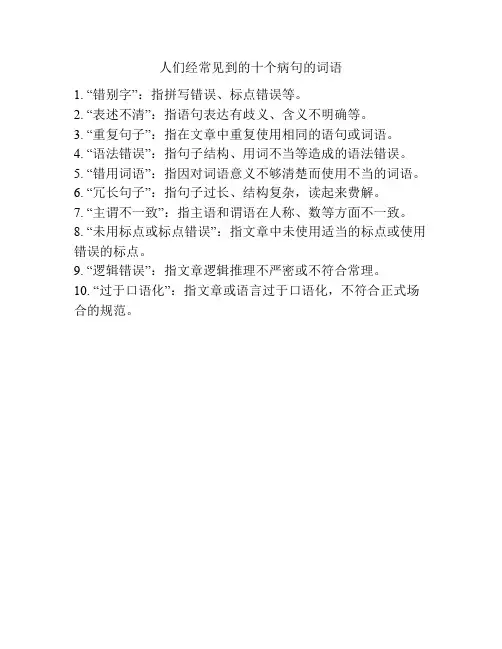 人们经常见到的十个病句的词语

1. “错别字”：指拼写错误、标点错误等。
2. “表述不清”：指语句表达有歧义、含义不明确等。
3. “重复句子”：指在文章中重复使用相同的语句或词语。
4. “语法错误”：指句子结构、用词不当等造成的语法错误。
5. “错用词语”：指因对词语意义不够清楚而使用不当的词语。
6. “冗长句子”：指句子过长、结构复杂，读起来费解。
7. “主谓不一致”：指主语和谓语在人称、数等方面不一致。
8. “未用标点或标点错误”：指文章中未使用适当的标点或使用错误的标点。
9. “逻辑错误”：指文章逻辑推理不严密或不符合常理。
10. “过于口语化”：指文章或语言过于口语化，不符合正式场合的规范。